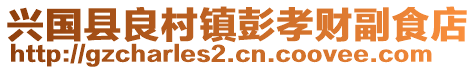 兴国县良村镇彭孝财副食店
http://gzcharles2.cn.coovee.com